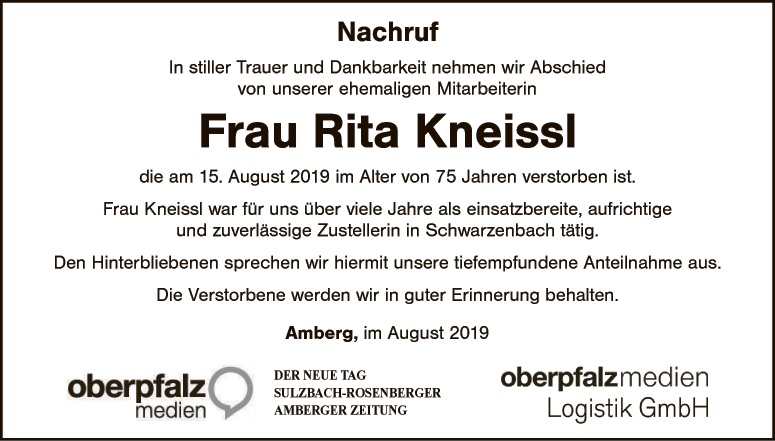 Nachruf

In stiller Trauer und Dankbarkeit nehmen wir Abschied von unserer ehemaligen Mitarbeiterin

Frau Rita Kneissl

die am 15. August 2019 im Alter von 75 Jahren verstorben ist.

Frau Kneissl war für uns über viele Jahre als einsatzbereite, aufrichtige und zuverlässige Zustellerin in Schwarzenbach tätig.

Den Hinterbliebenen sprechen wir hiermit unsere tiefempfundene Anteilnahme aus.

Die Verstorbene werden wir in guter Erinnerung behalten.

Amberg, im August 2019

oberpfalz
medien

DER NEUE TAG
SULZBACH-ROSENBERGER
AMBERGER ZEITUNG

oberpfalzmedien
Logistik GmbH